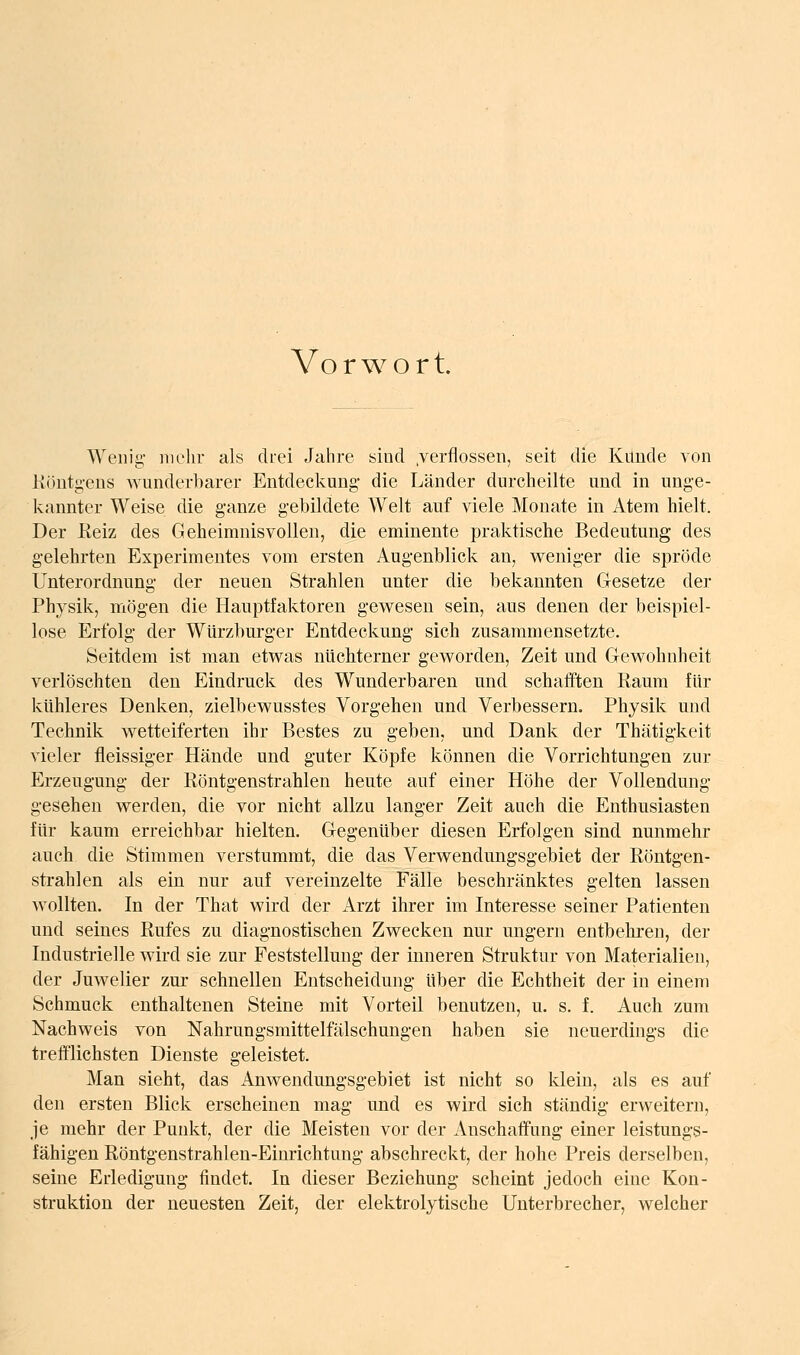 Vorwort.

Wenig mehr als drei Jahre sind verflossen, seit die Kunde von Röntgens wunderbarer Entdeckung die Länder durcheilte und in ungekannter Weise die ganze gebildete Welt auf viele Monate in Atem hielt. Der Reiz des Geheimnisvollen, die eminente praktische Bedeutung des gelehrten Experimentes vom ersten Augenblick an, weniger die spröde Unterordnung der neuen Strahlen unter die bekannten Gesetze der Physik, mögen die Hauptfaktoren gewesen sein, aus denen der beispiellose Erfolg der Würzburger Entdeckung sich zusammensetzte.

Seitdem ist man etwas nüchterner geworden, Zeit und Gewohnheit verlöschten den Eindruck des Wunderbaren und schafften Raum für kühleres Denken, zielbewusstes Vorgehen und Verbessern. Physik und Technik wetteiferten ihr Bestes zu geben, und Dank der Thätigkeit vieler fleissiger Hände und guter Köpfe können die Vorrichtungen zur Erzeugung der Röntgenstrahlen heute auf einer Höhe der Vollendung gesehen werden, die vor nicht allzu langer Zeit auch die Enthusiasten für kaum erreichbar hielten. Gegenüber diesen Erfolgen sind nunmehr auch die Stimmen verstummt, die das Verwendungsgebiet der Röntgenstrahlen als ein nur auf vereinzelte Fälle beschränktes gelten lassen wollten. In der That wird der Arzt ihrer im Interesse seiner Patienten und seines Rufes zu diagnostischen Zwecken nur ungern entbehren, der Industrielle wird sie zur Feststellung der inneren Struktur von Materialien, der Juwelier zur schnellen Entscheidung über die Echtheit der in einem Schmuck enthaltenen Steine mit Vorteil benutzen, u. s. f. Auch zum Nachweis von Nahrungsmittelfälschungen haben sie neuerdings die trefflichsten Dienste geleistet.

Man sieht, das Anwendungsgebiet ist nicht so klein, als es auf den ersten Blick erscheinen mag und es wird sich ständig erweitern, je mehr der Punkt, der die Meisten vor der Anschaffung einer leistungsfähigen Röntgenstrahlen-Einrichtung abschreckt, der hohe Preis derselben, seine Erledigung findet. In dieser Beziehung scheint jedoch eine Konstruktion der neuesten Zeit, der elektrolytische Unterbrecher, welcher